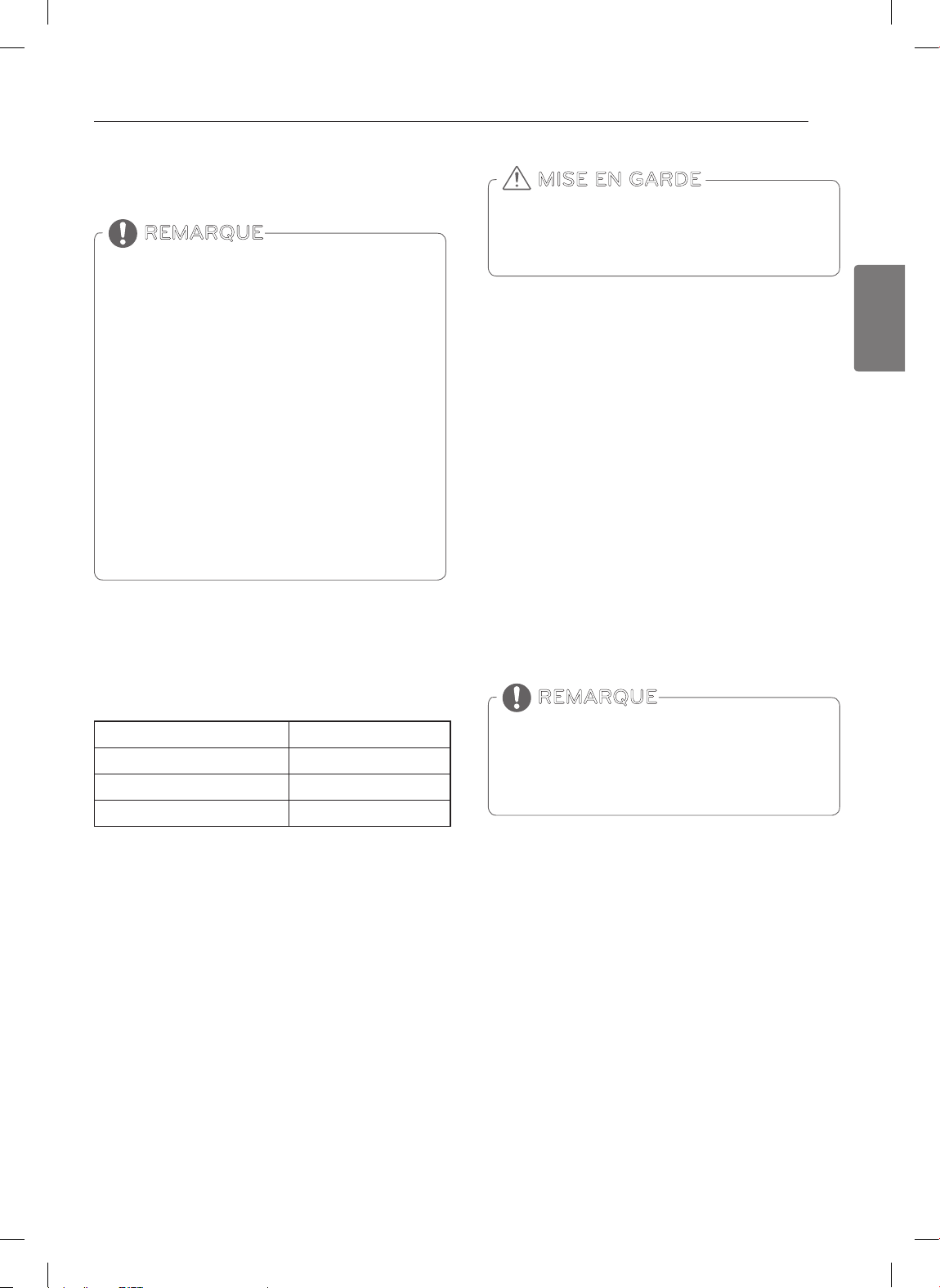 REMARQUE

MISE EN GARDE

REMARQUE